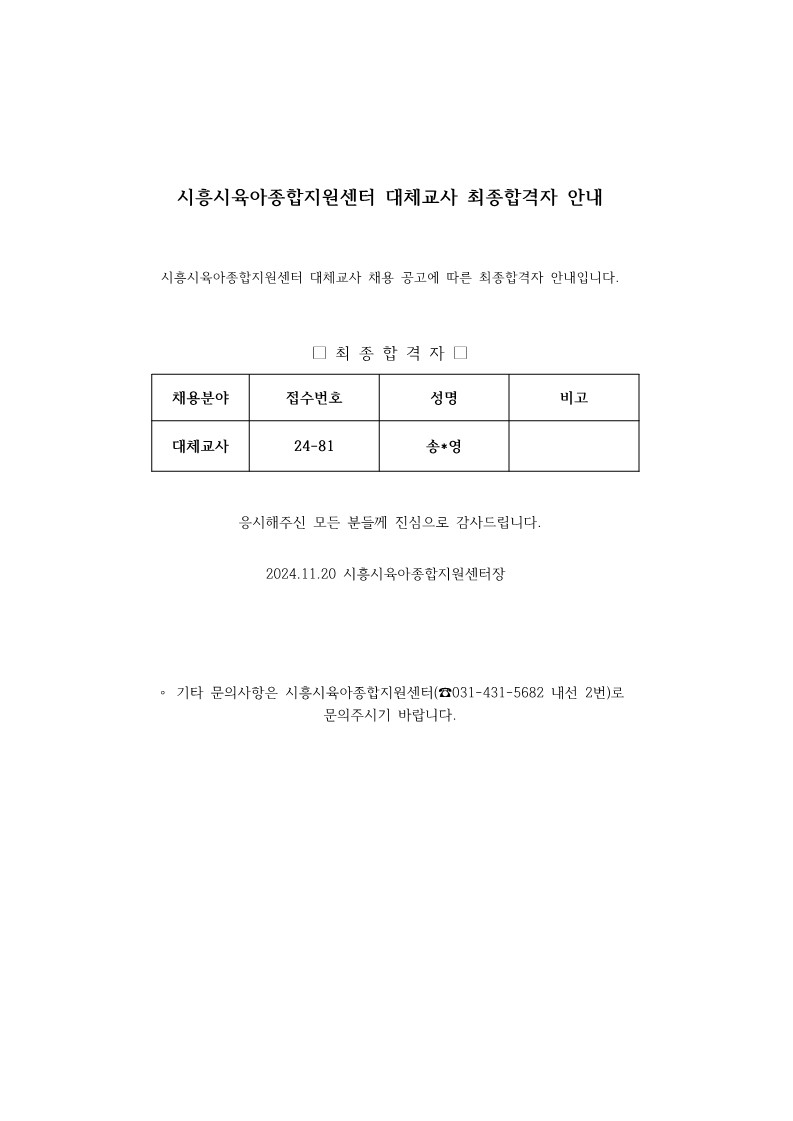 시흥시육아종합지원센터 대체교사 최종합격자 안내

시흥시육아종합지원센터 대체교사 채용 공고에 따른 최종합격자 안내입니다.

□ 최 종 합 격 자 □

| 채용분야 | 접수번호 | 성명 | 비고 |
|---|---|---|---|
| 대체교사 | 24-81 | 송*영 | |

응시해주신 모든 분들께 진심으로 감사드립니다.

2024.11.20 시흥시육아종합지원센터장

◦ 기타 문의사항은 시흥시육아종합지원센터(☎031-431-5682 내선 2번)로 문의주시기 바랍니다.